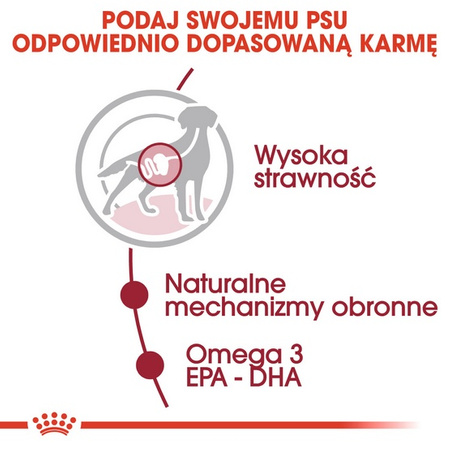 PODAJ SWOJEMU PSU
ODPOWIEDNIO DOPASOWANĄ KARMĘ

Wysoka strawność

Naturalne mechanizmy obronne

Omega 3
EPA - DHA